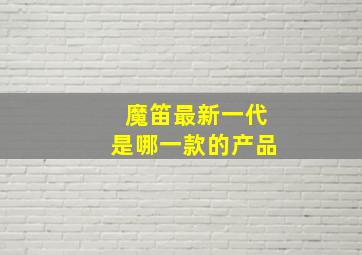 魔笛最新一代
是哪一款的产品